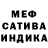 МЕФ
САТИВА
ИНДИКА